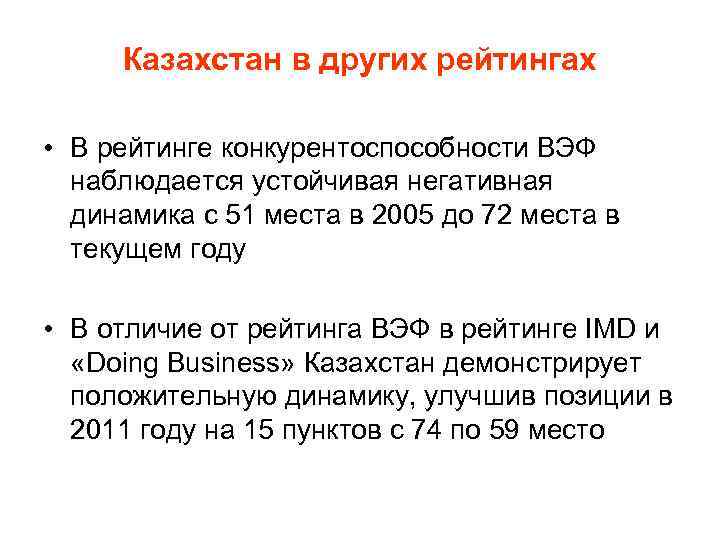 Казахстан в других рейтингах

• В рейтинге конкурентоспособности ВЭФ наблюдается устойчивая негативная динамика с 51 места в 2005 до 72 места в текущем году

• В отличие от рейтинга ВЭФ в рейтинге IMD и «Doing Business» Казахстан демонстрирует положительную динамику, улучшив позиции в 2011 году на 15 пунктов с 74 по 59 место